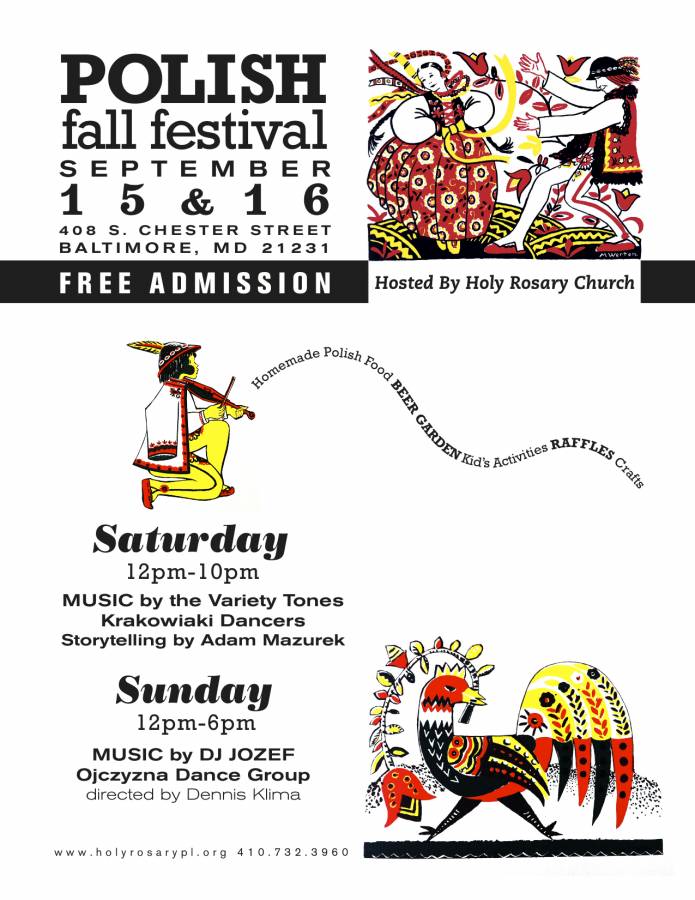 POLISH
fall festival
SEPTEMBER
15 & 16
408 S. CHESTER STREET
BALTIMORE, MD 21231

FREE ADMISSION

Hosted By Holy Rosary Church

Homemade Polish Food BEER GARDEN Kid's Activities RAFFLES Crafts

Saturday
12pm-10pm
MUSIC by the Variety Tones
Krakowiaki Dancers
Storytelling by Adam Mazurek

Sunday
12pm-6pm
MUSIC by DJ JOZEF
Ojczyzna Dance Group
directed by Dennis Klima

www.holyrosarypl.org 410.732.3960